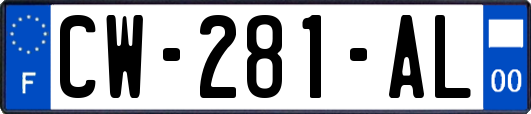 F
CW-281-AL
00